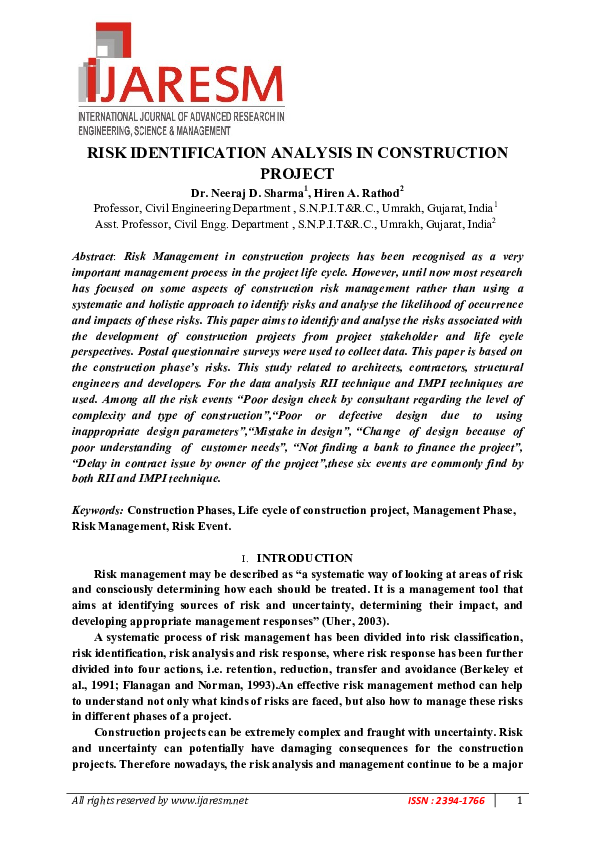 IJARESM
INTERNATIONAL JOURNAL OF ADVANCED RESEARCH IN ENGINEERING, SCIENCE & MANAGEMENT

RISK IDENTIFICATION ANALYSIS IN CONSTRUCTION PROJECT

Dr. Neeraj D. Sharma$^1$, Hiren A. Rathod$^2$
Professor, Civil Engineering Department , S.N.P.I.T&R.C., Umrakh, Gujarat, India$^1$
Asst. Professor, Civil Engg. Department , S.N.P.I.T&R.C., Umrakh, Gujarat, India$^2$

Abstract: Risk Management in construction projects has been recognised as a very important management process in the project life cycle. However, until now most research has focused on some aspects of construction risk management rather than using a systematic and holistic approach to identify risks and analyse the likelihood of occurrence and impacts of these risks. This paper aims to identify and analyse the risks associated with the development of construction projects from project stakeholder and life cycle perspectives. Postal questionnaire surveys were used to collect data. This paper is based on the construction phase's risks. This study related to architects, contractors, structural engineers and developers. For the data analysis RII technique and IMPI techniques are used. Among all the risk events "Poor design check by consultant regarding the level of complexity and type of construction","Poor or defective design due to using inappropriate design parameters","Mistake in design", "Change of design because of poor understanding of customer needs", "Not finding a bank to finance the project", "Delay in contract issue by owner of the project",these six events are commonly find by both RII and IMPI technique.

Keywords: Construction Phases, Life cycle of construction project, Management Phase, Risk Management, Risk Event.

I. INTRODUCTION

Risk management may be described as "a systematic way of looking at areas of risk and consciously determining how each should be treated. It is a management tool that aims at identifying sources of risk and uncertainty, determining their impact, and developing appropriate management responses" (Uher, 2003).

A systematic process of risk management has been divided into risk classification, risk identification, risk analysis and risk response, where risk response has been further divided into four actions, i.e. retention, reduction, transfer and avoidance (Berkeley et al., 1991; Flanagan and Norman, 1993).An effective risk management method can help to understand not only what kinds of risks are faced, but also how to manage these risks in different phases of a project.

Construction projects can be extremely complex and fraught with uncertainty. Risk and uncertainty can potentially have damaging consequences for the construction projects. Therefore nowadays, the risk analysis and management continue to be a major

All rights reserved by www.ijaresm.net
ISSN : 2394-1766
1